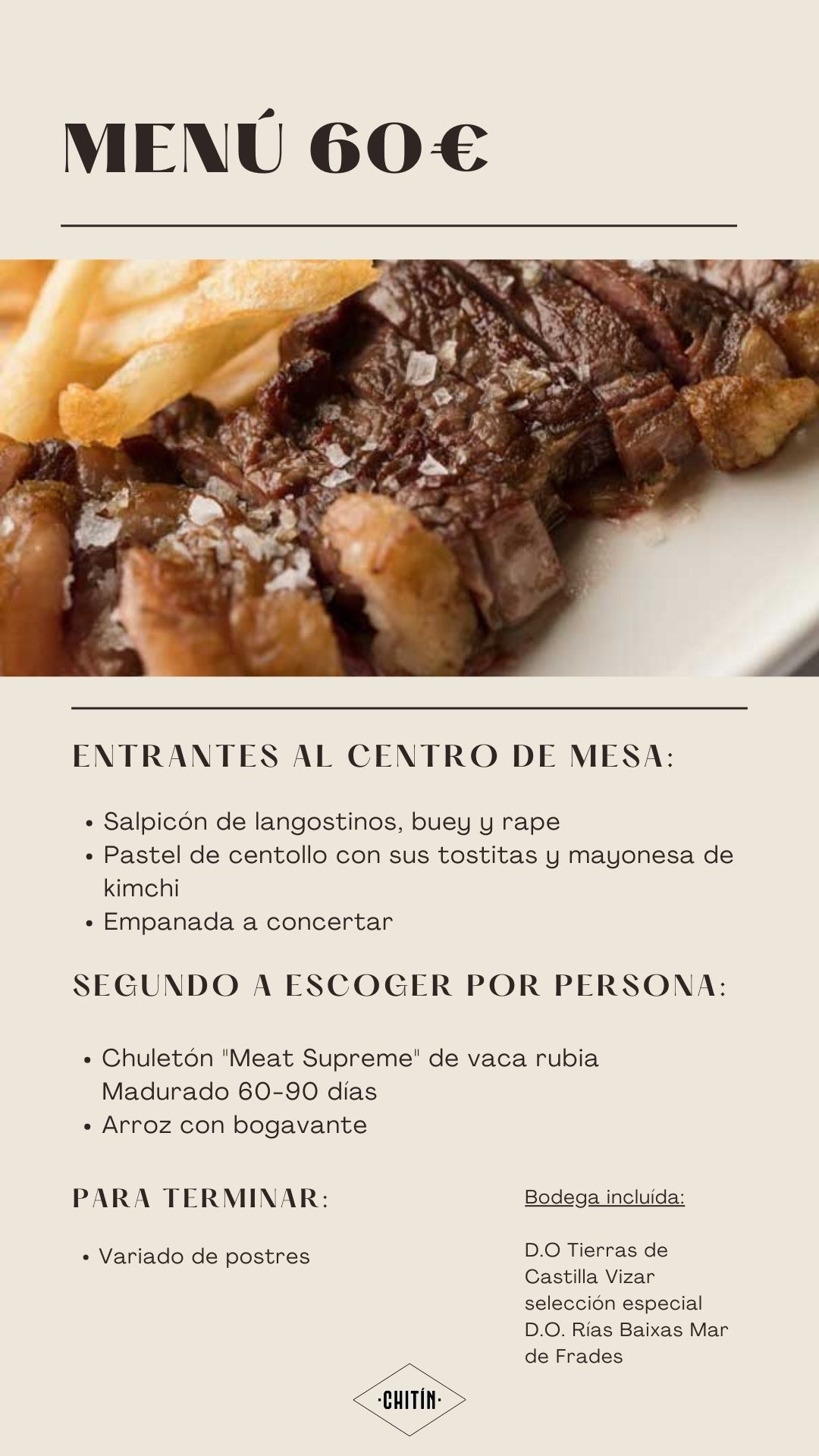 MENÚ 60€

ENTRANTES AL CENTRO DE MESA:

• Salpicón de langostinos, buey y rape
• Pastel de centollo con sus tostitas y mayonesa de kimchi
• Empanada a concertar

SEGUNDO A ESCOGER POR PERSONA:

• Chuletón "Meat Supreme" de vaca rubia Madurado 60-90 días
• Arroz con bogavante

PARA TERMINAR:

• Variado de postres

Bodega incluída:

D.O Tierras de Castilla Vizar selección especial
D.O. Rías Baixas Mar de Frades

·CHITÍN·